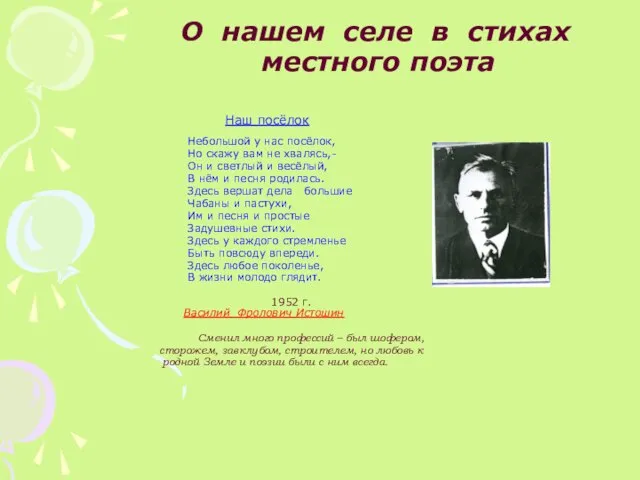 О нашем селе в стихах местного поэта

Наш посёлок

Небольшой у нас посёлок,
Но скажу вам не хвалясь,-
Он и светлый и весёлый,
В нём и песня родилась.
Здесь вершат дела большие
Чабаны и пастухи,
Им и песня и простые
Задушевные стихи.
Здесь у каждого стремленье
Быть повсюду впереди.
Здесь любое поколенье,
В жизни молодо глядит.

1952 г.
Василий Фролович Истошин

Сменил много профессий – был шофером, сторожем, завклубом, строителем, но любовь к родной Земле и поэзии были с ним всегда.